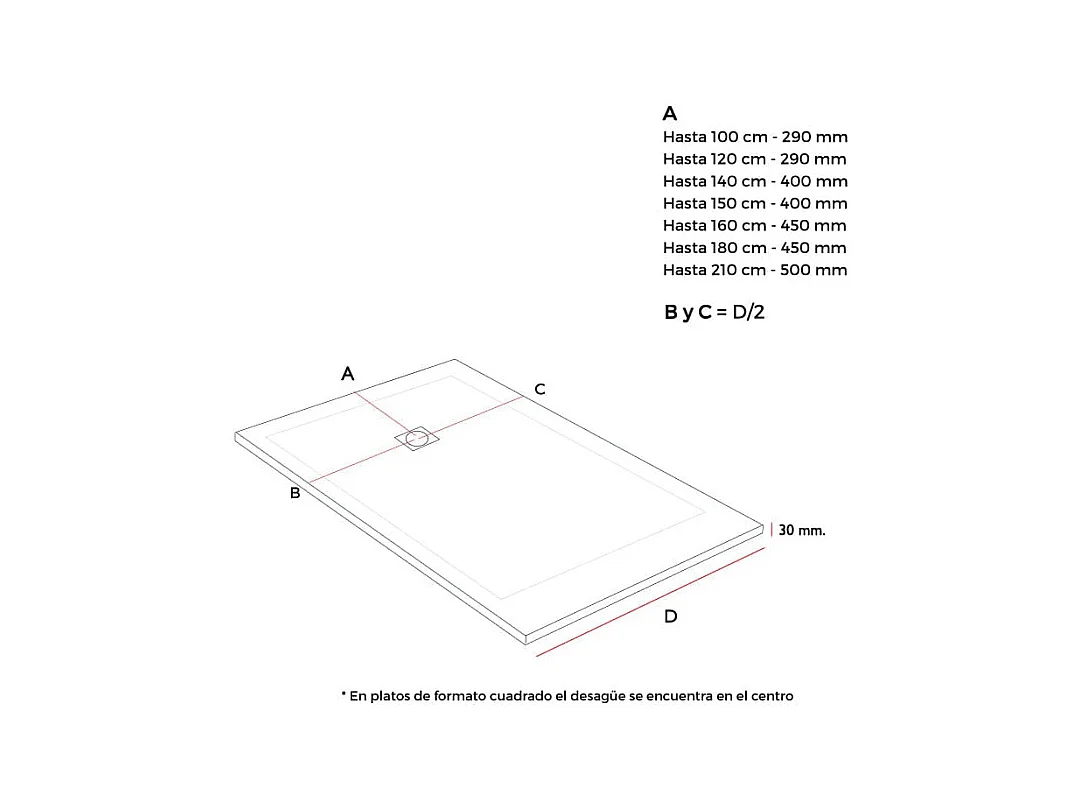 A
Hasta 100 cm - 290 mm
Hasta 120 cm - 290 mm
Hasta 140 cm - 400 mm
Hasta 150 cm - 400 mm
Hasta 160 cm - 450 mm
Hasta 180 cm - 450 mm
Hasta 210 cm - 500 mm

B y C = D/2

A

C

B

30 mm.

D

* En platos de formato cuadrado el desagüe se encuentra en el centro